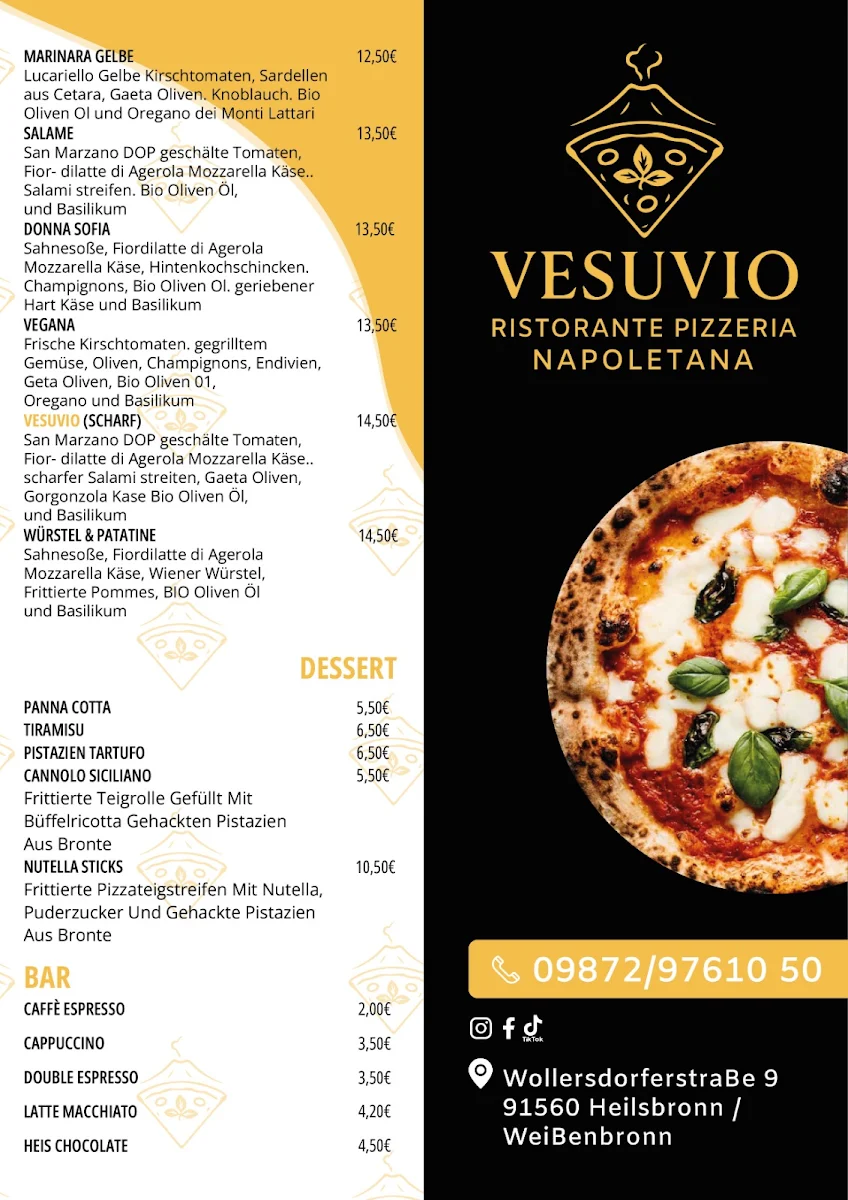 MARINARA GELBE 12,50€
Lucariello Gelbe Kirschtomaten, Sardellen aus Cetara, Gaeta Oliven. Knoblauch. Bio Oliven Ol und Oregano dei Monti Lattari

SALAME 13,50€
San Marzano DOP geschälte Tomaten, Fior- dilatte di Agerola Mozzarella Käse.. Salami streifen. Bio Oliven Öl, und Basilikum

DONNA SOFIA 13,50€
Sahnesoße, Fiordilatte di Agerola Mozzarella Käse, Hintenkochschincken. Champignons, Bio Oliven Ol. geriebener Hart Käse und Basilikum

VEGANA 13,50€
Frische Kirschtomaten. gegrilltem Gemüse, Oliven, Champignons, Endivien, Geta Oliven, Bio Oliven 01, Oregano und Basilikum

VESUVIO (SCHARF) 14,50€
San Marzano DOP geschälte Tomaten, Fior- dilatte di Agerola Mozzarella Käse.. scharfer Salami streiten, Gaeta Oliven, Gorgonzola Kase Bio Oliven Öl, und Basilikum

WÜRSTEL & PATATINE 14,50€
Sahnesoße, Fiordilatte di Agerola Mozzarella Käse, Wiener Würstel, Frittierte Pommes, BIO Oliven Öl und Basilikum

DESSERT

PANNA COTTA 5,50€
TIRAMISU 6,50€
PISTAZIEN TARTUFO 6,50€
CANNOLO SICILIANO 5,50€
Frittierte Teigrolle Gefüllt Mit Büffelricotta Gehackten Pistazien Aus Bronte
NUTELLA STICKS 10,50€
Frittierte Pizzateigstreifen Mit Nutella, Puderzucker Und Gehackte Pistazien Aus Bronte

BAR

CAFFÈ ESPRESSO 2,00€
CAPPUCCINO 3,50€
DOUBLE ESPRESSO 3,50€
LATTE MACCHIATO 4,20€
HEIS CHOCOLATE 4,50€

VESUVIO
RISTORANTE PIZZERIA NAPOLETANA

09872/97610 50

TikTok

WollersdorferstraBe 9
91560 Heilsbronn / WeiBenbronn